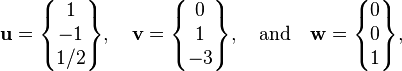 $\mathbf{u} = \begin{Bmatrix} 1 \\ -1 \\ 1/2 \end{Bmatrix}, \quad \mathbf{v} = \begin{Bmatrix} 0 \\ 1 \\ -3 \end{Bmatrix}, \quad \text{and} \quad \mathbf{w} = \begin{Bmatrix} 0 \\ 0 \\ 1 \end{Bmatrix},$